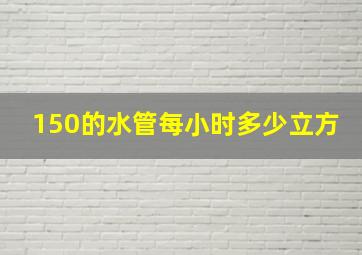 150的水管每小时多少立方